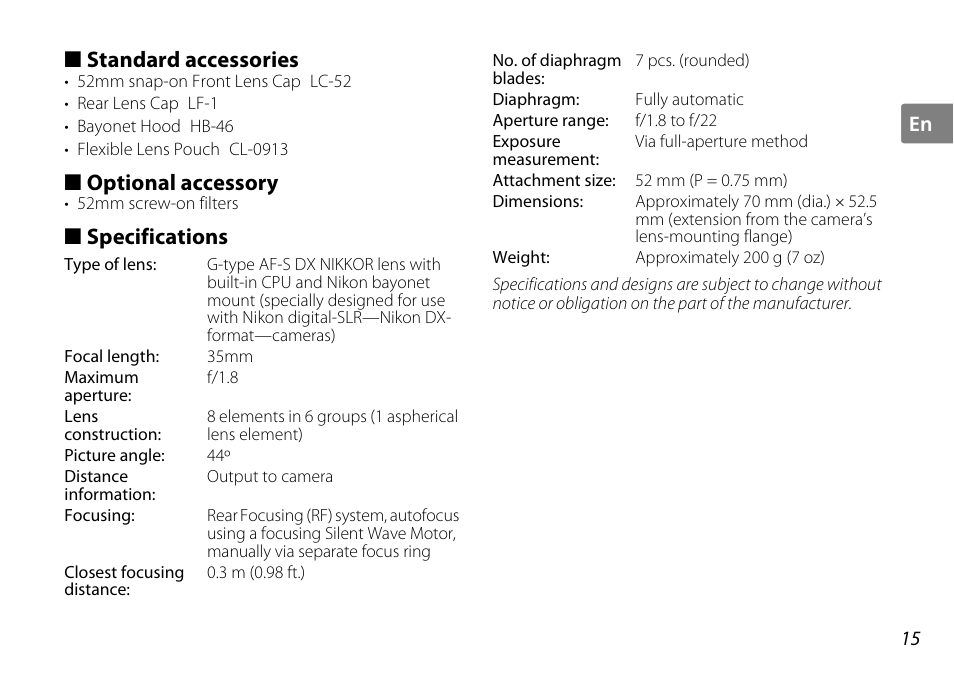 ■ Standard accessories
• 52mm snap-on Front Lens Cap LC-52
• Rear Lens Cap LF-1
• Bayonet Hood HB-46
• Flexible Lens Pouch CL-0913

■ Optional accessory
• 52mm screw-on filters

■ Specifications

| | |
|---|---|
| Type of lens: | G-type AF-S DX NIKKOR lens with built-in CPU and Nikon bayonet mount (specially designed for use with Nikon digital-SLR—Nikon DX-format—cameras) |
| Focal length: | 35mm |
| Maximum aperture: | f/1.8 |
| Lens construction: | 8 elements in 6 groups (1 aspherical lens element) |
| Picture angle: | 44º |
| Distance information: | Output to camera |
| Focusing: | Rear Focusing (RF) system, autofocus using a focusing Silent Wave Motor, manually via separate focus ring |
| Closest focusing distance: | 0.3 m (0.98 ft.) |
| No. of diaphragm blades: | 7 pcs. (rounded) |
| Diaphragm: | Fully automatic |
| Aperture range: | f/1.8 to f/22 |
| Exposure measurement: | Via full-aperture method |
| Attachment size: | 52 mm (P = 0.75 mm) |
| Dimensions: | Approximately 70 mm (dia.) × 52.5 mm (extension from the camera's lens-mounting flange) |
| Weight: | Approximately 200 g (7 oz) |

Specifications and designs are subject to change without notice or obligation on the part of the manufacturer.

En

15